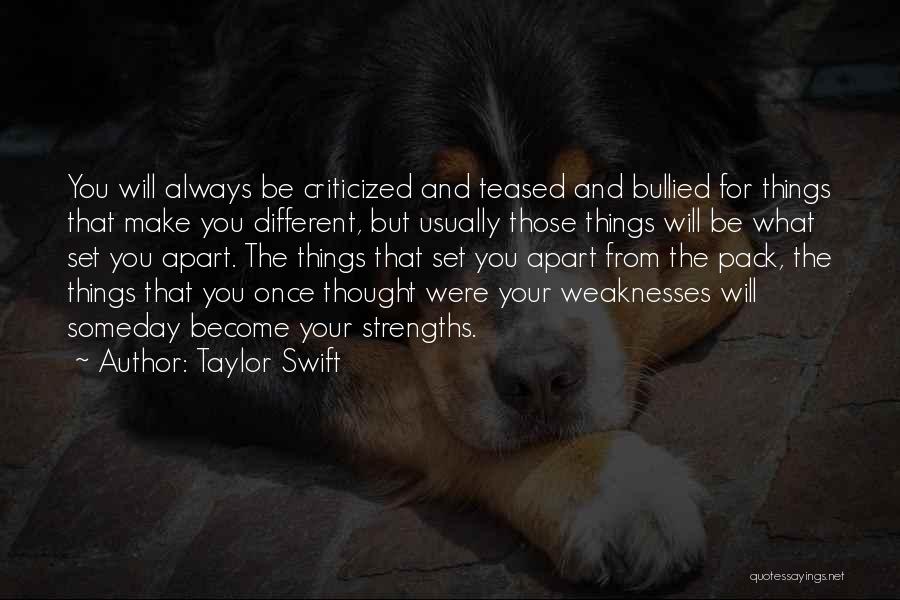 You will always be criticized and teased and bullied for things that make you different, but usually those things will be what set you apart. The things that set you apart from the pack, the things that you once thought were your weaknesses will someday become your strengths.
~ Author: Taylor Swift

quotessayings.net